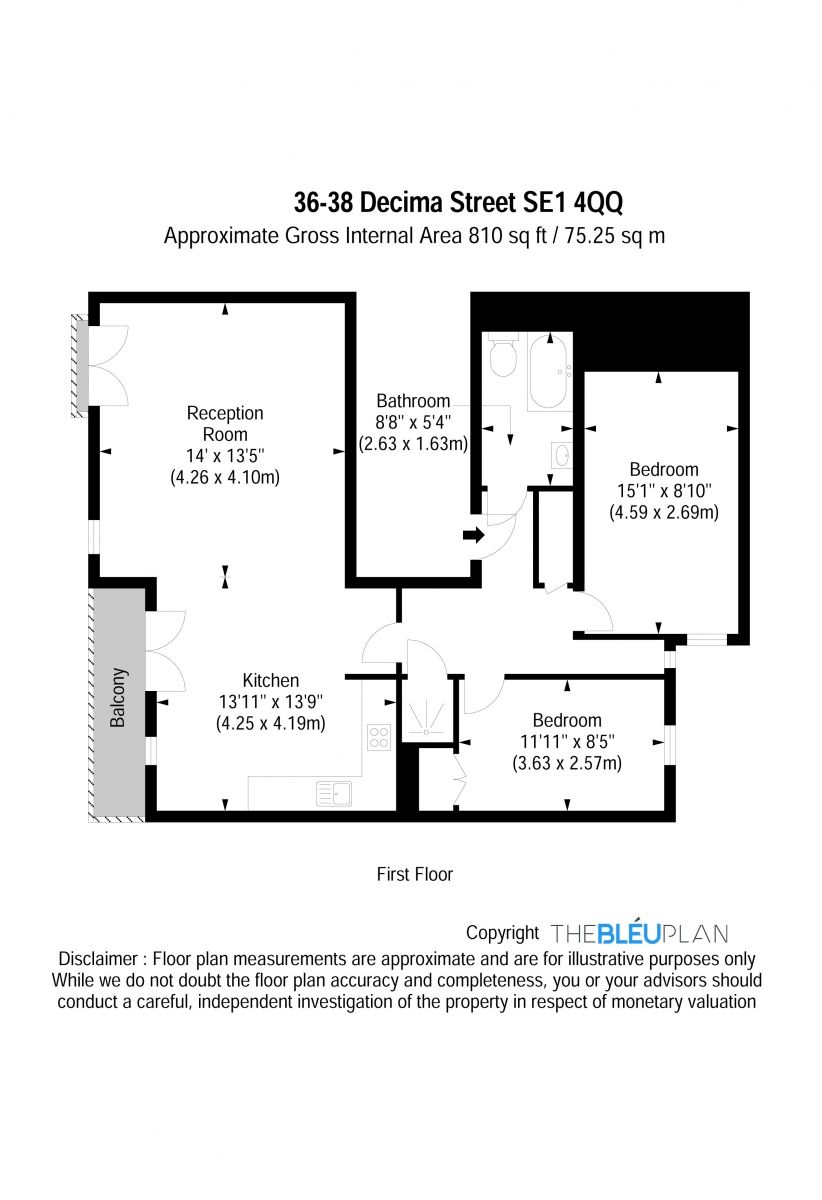 36-38 Decima Street SE1 4QQ
Approximate Gross Internal Area 810 sq ft / 75.25 sq m

Reception Room
14' x 13'5''
(4.26 x 4.10m)

Bathroom
8'8'' x 5'4''
(2.63 x 1.63m)

Bedroom
15'1'' x 8'10''
(4.59 x 2.69m)

Balcony

Kitchen
13'11'' x 13'9''
(4.25 x 4.19m)

Bedroom
11'11'' x 8'5''
(3.63 x 2.57m)

First Floor

Copyright THEBLÉUPLAN

Disclaimer : Floor plan measurements are approximate and are for illustrative purposes only
While we do not doubt the floor plan accuracy and completeness, you or your advisors should conduct a careful, independent investigation of the property in respect of monetary valuation